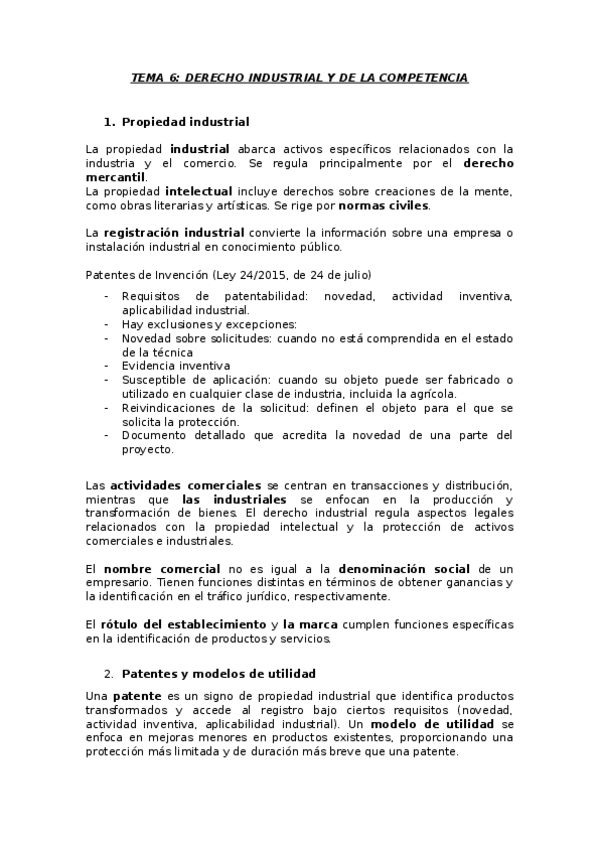 TEMA 6: DERECHO INDUSTRIAL Y DE LA COMPETENCIA

1. Propiedad industrial

La propiedad industrial abarca activos específicos relacionados con la industria y el comercio. Se regula principalmente por el derecho mercantil.
La propiedad intelectual incluye derechos sobre creaciones de la mente, como obras literarias y artísticas. Se rige por normas civiles.

La registración industrial convierte la información sobre una empresa o instalación industrial en conocimiento público.

Patentes de Invención (Ley 24/2015, de 24 de julio)

- Requisitos de patentabilidad: novedad, actividad inventiva, aplicabilidad industrial.
- Hay exclusiones y excepciones:
- Novedad sobre solicitudes: cuando no está comprendida en el estado de la técnica
- Evidencia inventiva
- Susceptible de aplicación: cuando su objeto puede ser fabricado o utilizado en cualquier clase de industria, incluida la agrícola.
- Reivindicaciones de la solicitud: definen el objeto para el que se solicita la protección.
- Documento detallado que acredita la novedad de una parte del proyecto.

Las actividades comerciales se centran en transacciones y distribución, mientras que las industriales se enfocan en la producción y transformación de bienes. El derecho industrial regula aspectos legales relacionados con la propiedad intelectual y la protección de activos comerciales e industriales.

El nombre comercial no es igual a la denominación social de un empresario. Tienen funciones distintas en términos de obtener ganancias y la identificación en el tráfico jurídico, respectivamente.

El rótulo del establecimiento y la marca cumplen funciones específicas en la identificación de productos y servicios.

2. Patentes y modelos de utilidad

Una patente es un signo de propiedad industrial que identifica productos transformados y accede al registro bajo ciertos requisitos (novedad, actividad inventiva, aplicabilidad industrial). Un modelo de utilidad se enfoca en mejoras menores en productos existentes, proporcionando una protección más limitada y de duración más breve que una patente.